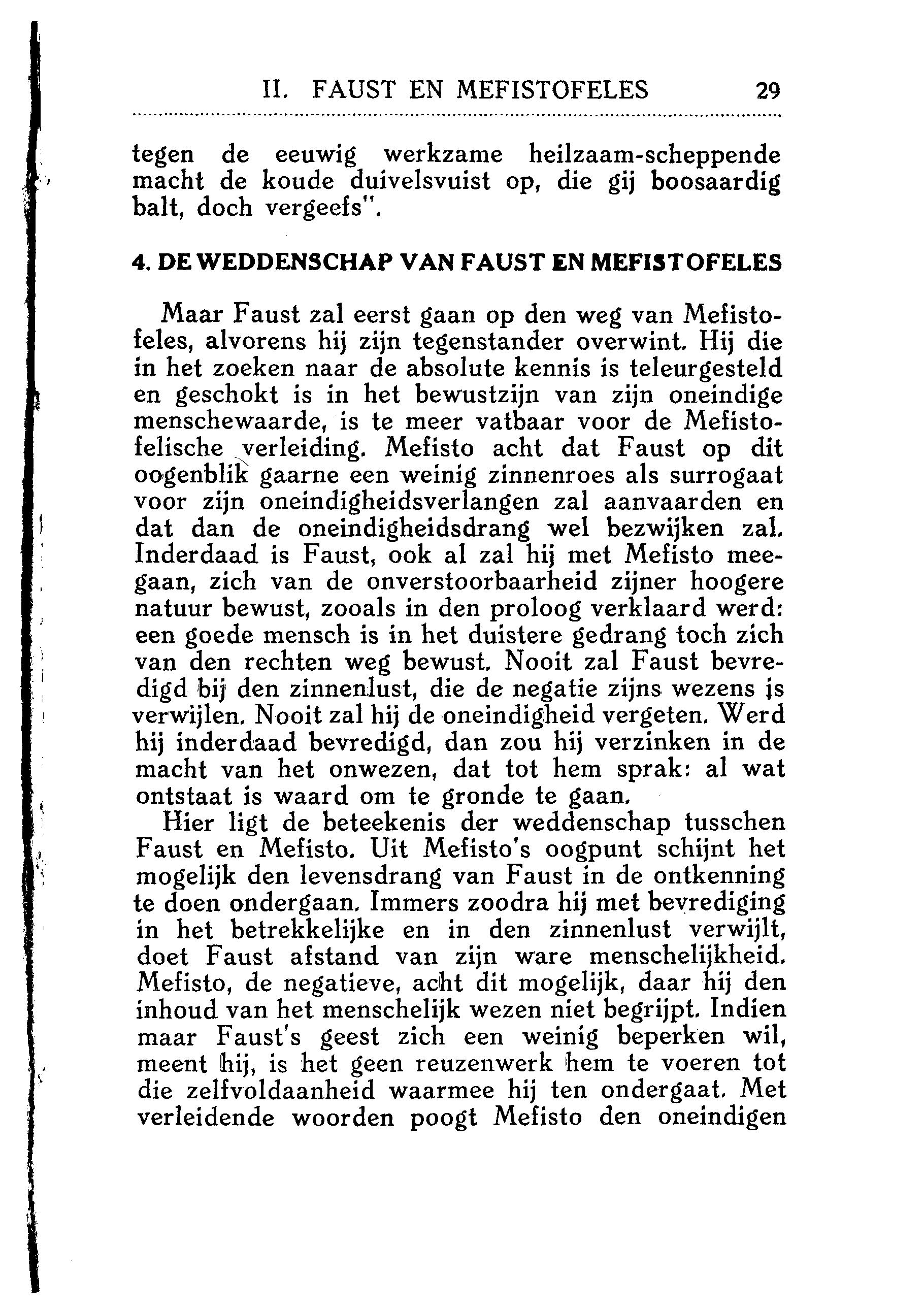 II. FAUST EN MEFISTOFELES 29

tegen de eeuwig werkzame heilzaam-scheppende macht de koude duivelsvuist op, die gij boosaardig balt, doch vergeefs".

4. DE WEDDENSCHAP VAN FAUST EN MEFISTOFELES

Maar Faust zal eerst gaan op den weg van Mefistofeles, alvorens hij zijn tegenstander overwint. Hij die in het zoeken naar de absolute kennis is teleurgesteld en geschokt is in het bewustzijn van zijn oneindige menschewaarde, is te meer vatbaar voor de Mefistofelische verleiding. Mefisto acht dat Faust op dit oogenblik gaarne een weinig zinnenroes als surrogaat voor zijn oneindigheidsverlangen zal aanvaarden en dat dan de oneindigheidsdrang wel bezwijken zal. Inderdaad is Faust, ook al zal hij met Mefisto meegaan, zich van de onverstoorbaarheid zijner hoogere natuur bewust, zooals in den proloog verklaard werd: een goede mensch is in het duistere gedrang toch zich van den rechten weg bewust. Nooit zal Faust bevredigd bij den zinnenlust, die de negatie zijns wezens is verwijlen. Nooit zal hij de oneindigheid vergeten. Werd hij inderdaad bevredigd, dan zou hij verzinken in de macht van het onwezen, dat tot hem sprak: al wat ontstaat is waard om te gronde te gaan.

Hier ligt de beteekenis der weddenschap tusschen Faust en Mefisto. Uit Mefisto's oogpunt schijnt het mogelijk den levensdrang van Faust in de ontkenning te doen ondergaan. Immers zoodra hij met bevrediging in het betrekkelijke en in den zinnenlust verwijlt, doet Faust afstand van zijn ware menschelijkheid. Mefisto, de negatieve, acht dit mogelijk, daar hij den inhoud van het menschelijk wezen niet begrijpt. Indien maar Faust's geest zich een weinig beperken wil, meent hij, is het geen reuzenwerk hem te voeren tot die zelfvoldaanheid waarmee hij ten ondergaat. Met verleidende woorden poogt Mefisto den oneindigen